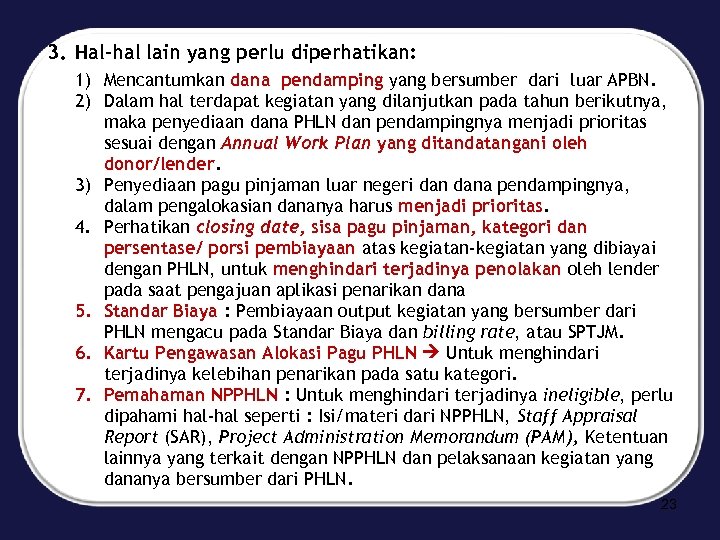 3. Hal-hal lain yang perlu diperhatikan:

1) Mencantumkan dana pendamping yang bersumber dari luar APBN.
2) Dalam hal terdapat kegiatan yang dilanjutkan pada tahun berikutnya, maka penyediaan dana PHLN dan pendampingnya menjadi prioritas sesuai dengan Annual Work Plan yang ditandatangani oleh donor/lender.
3) Penyediaan pagu pinjaman luar negeri dan dana pendampingnya, dalam pengalokasian dananya harus menjadi prioritas.
4. Perhatikan closing date, sisa pagu pinjaman, kategori dan persentase/ porsi pembiayaan atas kegiatan-kegiatan yang dibiayai dengan PHLN, untuk menghindari terjadinya penolakan oleh lender pada saat pengajuan aplikasi penarikan dana
5. Standar Biaya : Pembiayaan output kegiatan yang bersumber dari PHLN mengacu pada Standar Biaya dan billing rate, atau SPTJM.
6. Kartu Pengawasan Alokasi Pagu PHLN → Untuk menghindari terjadinya kelebihan penarikan pada satu kategori.
7. Pemahaman NPPHLN : Untuk menghindari terjadinya ineligible, perlu dipahami hal-hal seperti : Isi/materi dari NPPHLN, Staff Appraisal Report (SAR), Project Administration Memorandum (PAM), Ketentuan lainnya yang terkait dengan NPPHLN dan pelaksanaan kegiatan yang dananya bersumber dari PHLN.

23